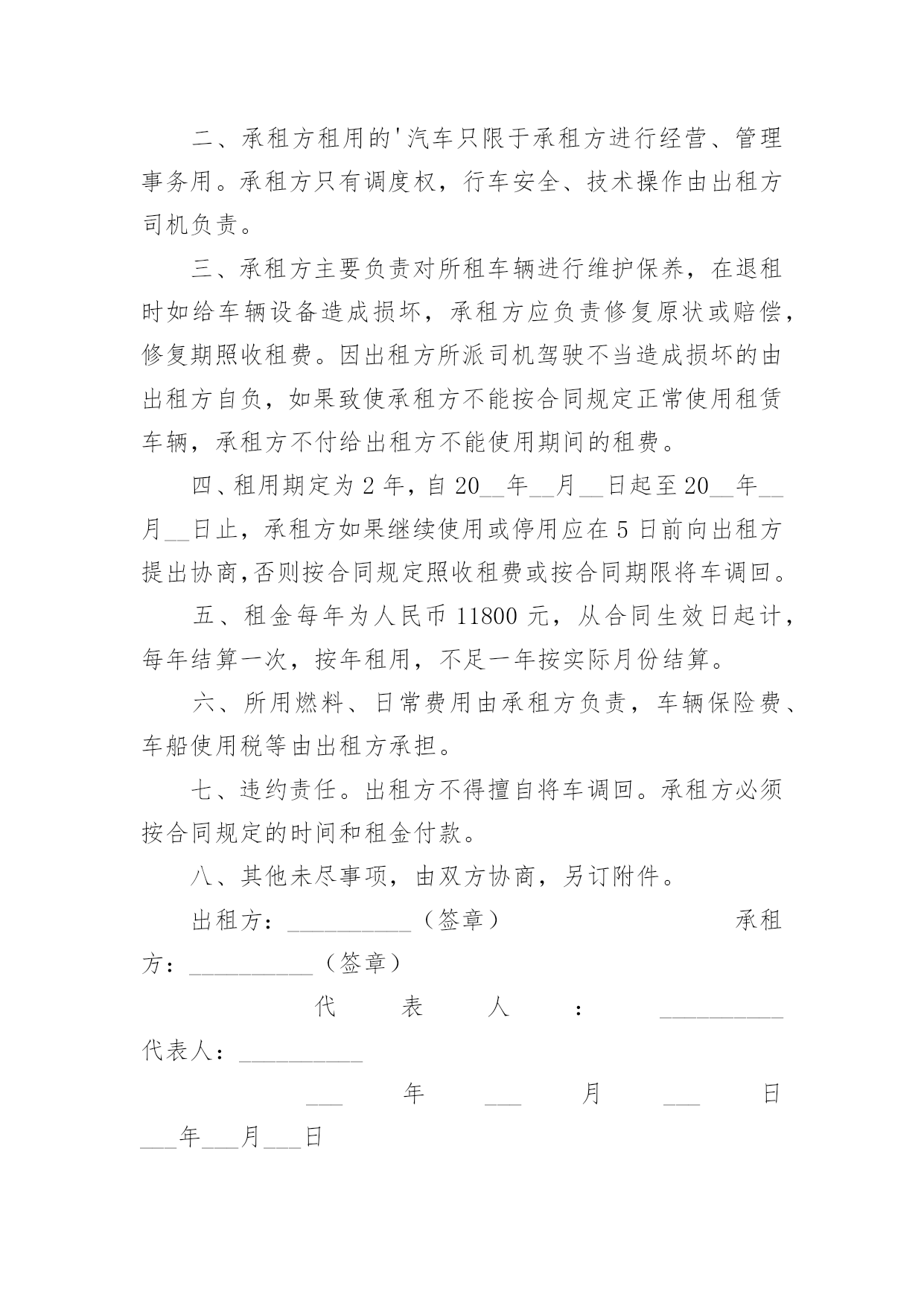 二、承租方租用的'汽车只限于承租方进行经营、管理事务用。承租方只有调度权，行车安全、技术操作由出租方司机负责。

三、承租方主要负责对所租车辆进行维护保养，在退租时如给车辆设备造成损坏，承租方应负责修复原状或赔偿，修复期照收租费。因出租方所派司机驾驶不当造成损坏的由出租方自负，如果致使承租方不能按合同规定正常使用租赁车辆，承租方不付给出租方不能使用期间的租费。

四、租用期定为 2 年，自 20__年__月__日起至 20__年__月__日止，承租方如果继续使用或停用应在 5 日前向出租方提出协商,否则按合同规定照收租费或按合同期限将车调回。

五、租金每年为人民币 11800 元，从合同生效日起计，每年结算一次，按年租用，不足一年按实际月份结算。

六、所用燃料、日常费用由承租方负责，车辆保险费、车船使用税等由出租方承担。

七、违约责任。出租方不得擅自将车调回。承租方必须按合同规定的时间和租金付款。

八、其他未尽事项，由双方协商，另订附件。

出租方：__________（签章） 承租方：__________（签章）

代表人：__________ 代表人：__________

___年___月___日 ___年___月___日